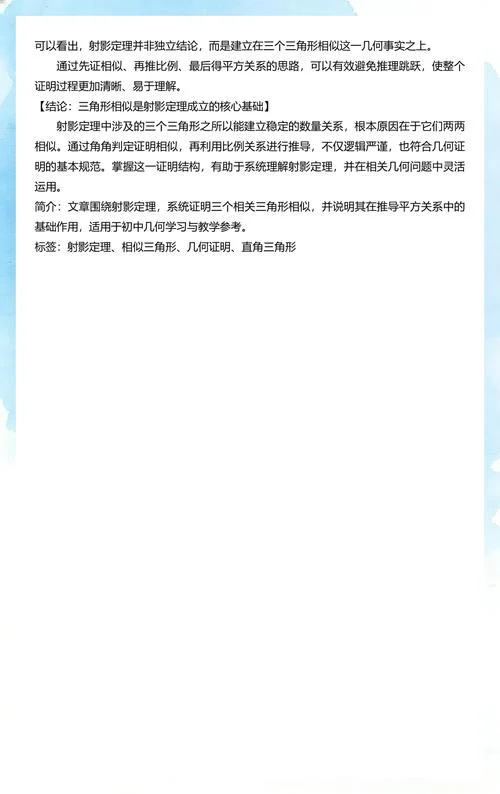 可以看出，射影定理并非独立结论，而是建立在三个三角形相似这一几何事实之上。

通过先证相似、再推比例、最后得平方关系的思路，可以有效避免推理跳跃，使整个证明过程更加清晰、易于理解。

【结论：三角形相似是射影定理成立的核心基础】

射影定理中涉及的三个三角形之所以能建立稳定的数量关系，根本原因在于它们两两相似。通过角角判定证明相似，再利用比例关系进行推导，不仅逻辑严谨，也符合几何证明的基本规范。掌握这一证明结构，有助于系统理解射影定理，并在相关几何问题中灵活运用。

简介：文章围绕射影定理，系统证明三个相关三角形相似，并说明其在推导平方关系中的基础作用，适用于初中几何学习与教学参考。

标签：射影定理、相似三角形、几何证明、直角三角形